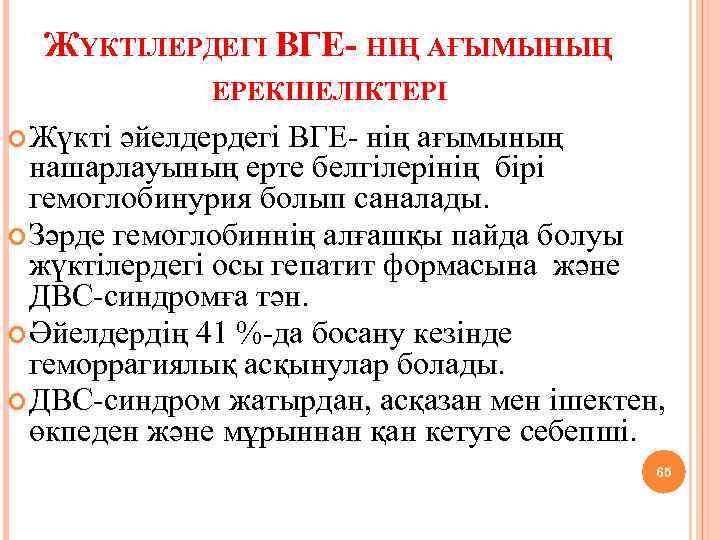 ЖҮКТІЛЕРДЕГІ ВГЕ- НІҢ АҒЫМЫНЫҢ ЕРЕКШЕЛІКТЕРІ

Жүкті әйелдердегі ВГЕ- нің ағымының нашарлауының ерте белгілерінің бірі гемоглобинурия болып саналады.

Зәрде гемоглобиннің алғашқы пайда болуы жүктілердегі осы гепатит формасына және ДВС-синдромға тән.

Әйелдердің 41 %-да босану кезінде геморрагиялық асқынулар болады.

ДВС-синдром жатырдан, асқазан мен ішектен, өкпеден және мұрыннан қан кетуге себепші.

66